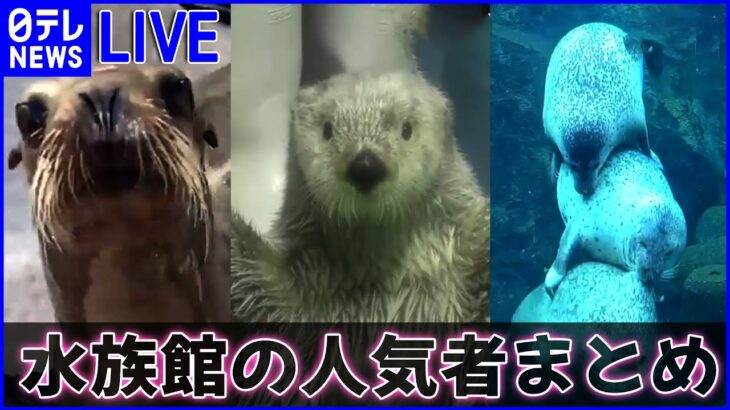 日テレ NEWS LIVE

水族館の人気者まとめ